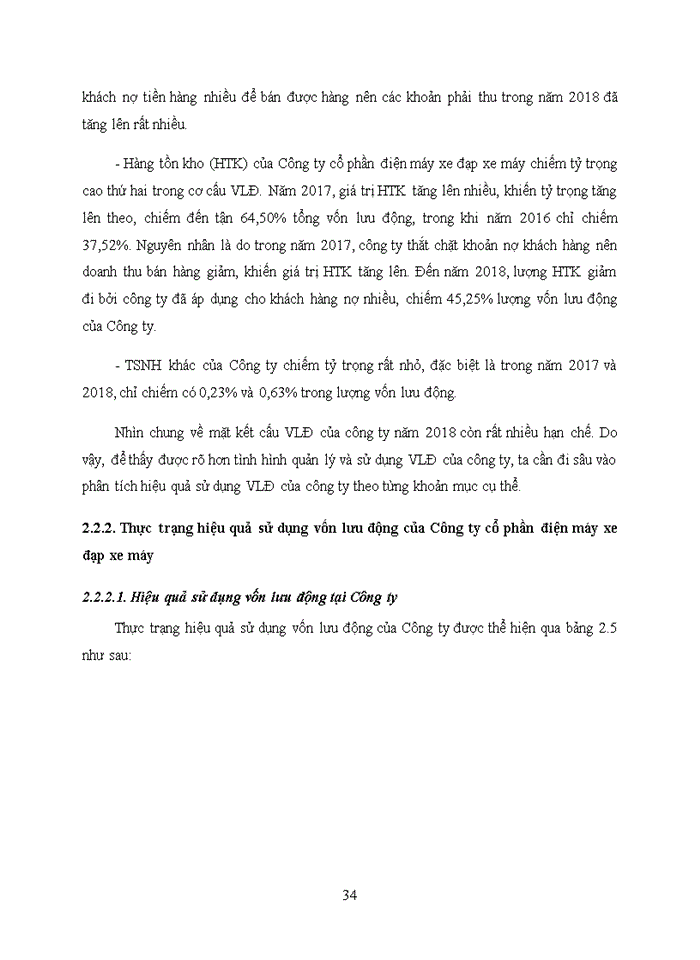 khách nợ tiền hàng nhiều để bán được hàng nên các khoản phải thu trong năm 2018 đã tăng lên rất nhiều.

- Hàng tồn kho (HTK) của Công ty cổ phần điện máy xe đạp xe máy chiếm tỷ trọng cao thứ hai trong cơ cấu VLĐ. Năm 2017, giá trị HTK tăng lên nhiều, khiến tỷ trọng tăng lên theo, chiếm đến tận 64,50% tổng vốn lưu động, trong khi năm 2016 chỉ chiếm 37,52%. Nguyên nhân là do trong năm 2017, công ty thắt chặt khoản nợ khách hàng nên doanh thu bán hàng giảm, khiến giá trị HTK tăng lên. Đến năm 2018, lượng HTK giảm đi bởi công ty đã áp dụng cho khách hàng nợ nhiều, chiếm 45,25% lượng vốn lưu động của Công ty.

- TSNH khác của Công ty chiếm tỷ trọng rất nhỏ, đặc biệt là trong năm 2017 và 2018, chỉ chiếm có 0,23% và 0,63% trong lượng vốn lưu động.

Nhìn chung về mặt kết cấu VLĐ của công ty năm 2018 còn rất nhiều hạn chế. Do vậy, để thấy được rõ hơn tình hình quản lý và sử dụng VLĐ của công ty, ta cần đi sâu vào phân tích hiệu quả sử dụng VLĐ của công ty theo từng khoản mục cụ thể.

2.2.2. Thực trạng hiệu quả sử dụng vốn lưu động của Công ty cổ phần điện máy xe đạp xe máy

2.2.2.1. Hiệu quả sử dụng vốn lưu động tại Công ty

Thực trạng hiệu quả sử dụng vốn lưu động của Công ty được thể hiện qua bảng 2.5 như sau:

34